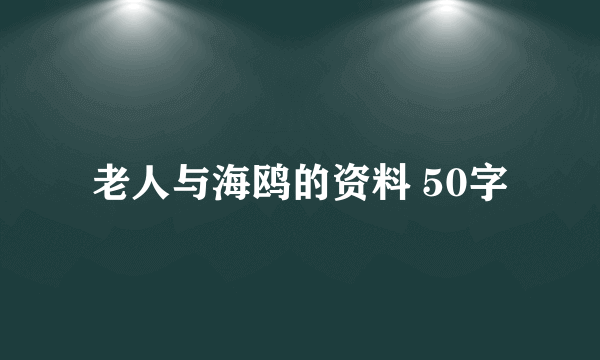 老人与海鸥的资料 50字